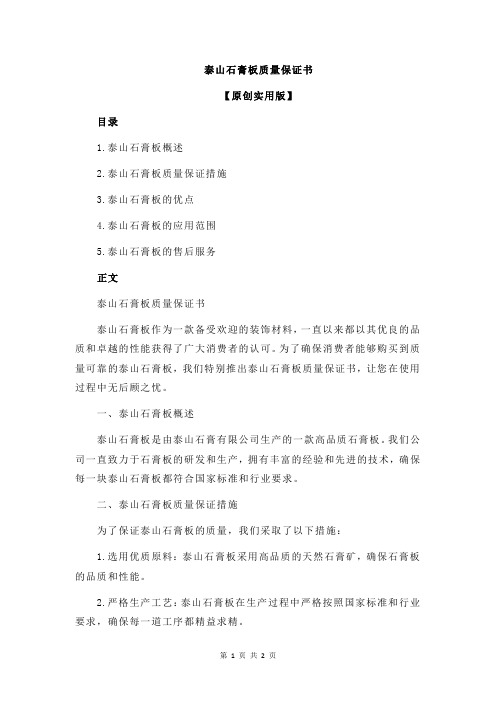 泰山石膏板质量保证书

【原创实用版】

目录

1.泰山石膏板概述

2.泰山石膏板质量保证措施

3.泰山石膏板的优点

4.泰山石膏板的应用范围

5.泰山石膏板的售后服务

正文

泰山石膏板质量保证书

泰山石膏板作为一款备受欢迎的装饰材料，一直以来都以其优良的品质和卓越的性能获得了广大消费者的认可。为了确保消费者能够购买到质量可靠的泰山石膏板，我们特别推出泰山石膏板质量保证书，让您在使用过程中无后顾之忧。

一、泰山石膏板概述

泰山石膏板是由泰山石膏有限公司生产的一款高品质石膏板。我们公司一直致力于石膏板的研发和生产，拥有丰富的经验和先进的技术，确保每一块泰山石膏板都符合国家标准和行业要求。

二、泰山石膏板质量保证措施

为了保证泰山石膏板的质量，我们采取了以下措施：

1.选用优质原料：泰山石膏板采用高品质的天然石膏矿，确保石膏板的品质和性能。

2.严格生产工艺：泰山石膏板在生产过程中严格按照国家标准和行业要求，确保每一道工序都精益求精。

第 1 页 共 2 页